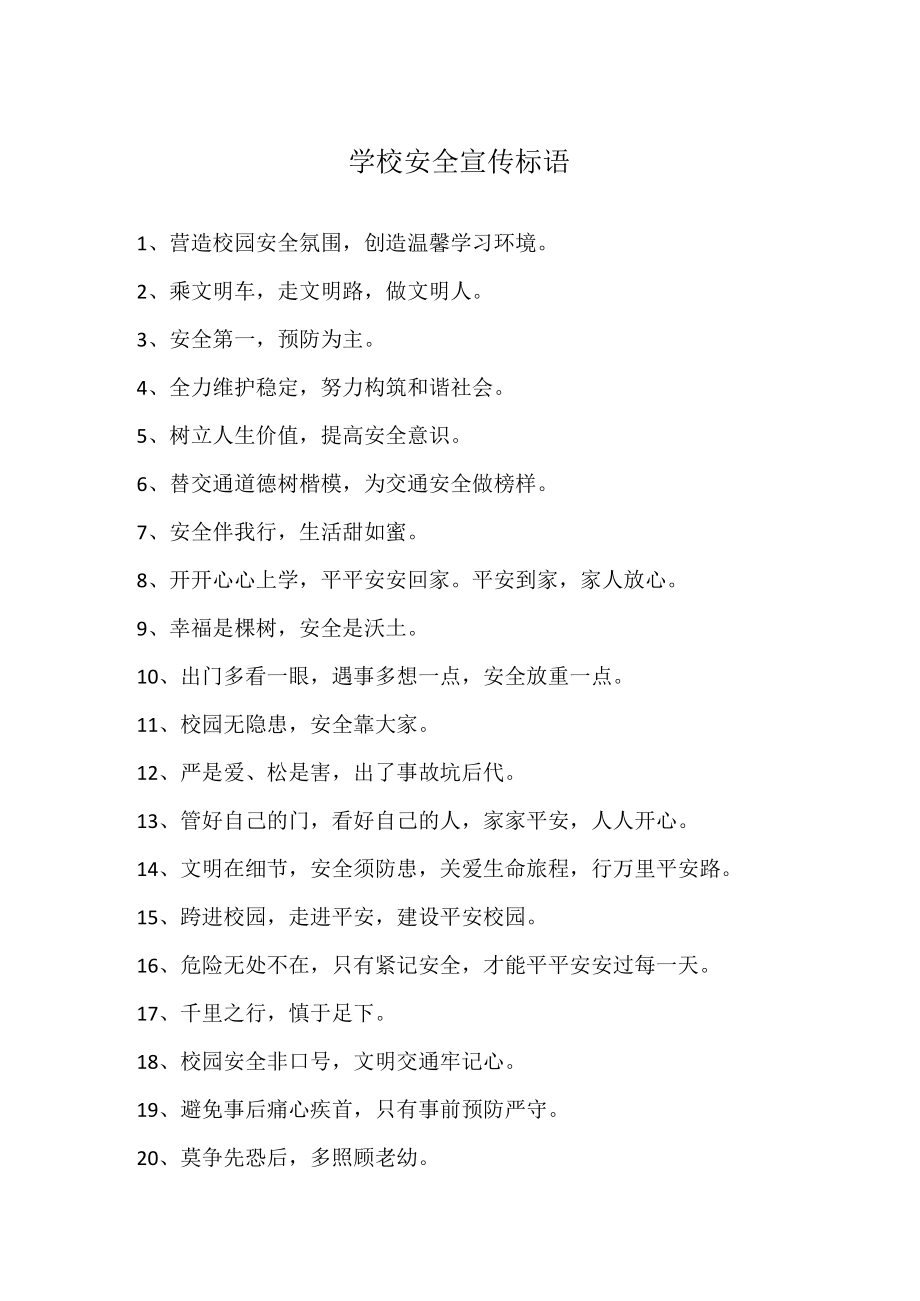 学校安全宣传标语

1、营造校园安全氛围，创造温馨学习环境。

2、乘文明车，走文明路，做文明人。

3、安全第一，预防为主。

4、全力维护稳定，努力构筑和谐社会。

5、树立人生价值，提高安全意识。

6、替交通道德树楷模，为交通安全做榜样。

7、安全伴我行，生活甜如蜜。

8、开开心心上学，平平安安回家。平安到家，家人放心。

9、幸福是棵树，安全是沃土。

10、出门多看一眼，遇事多想一点，安全放重一点。

11、校园无隐患，安全靠大家。

12、严是爱、松是害，出了事故坑后代。

13、管好自己的门，看好自己的人，家家平安，人人开心。

14、文明在细节，安全须防患，关爱生命旅程，行万里平安路。

15、跨进校园，走进平安，建设平安校园。

16、危险无处不在，只有紧记安全，才能平平安安过每一天。

17、千里之行，慎于足下。

18、校园安全非口号，文明交通牢记心。

19、避免事后痛心疾首，只有事前预防严守。

20、莫争先恐后，多照顾老幼。